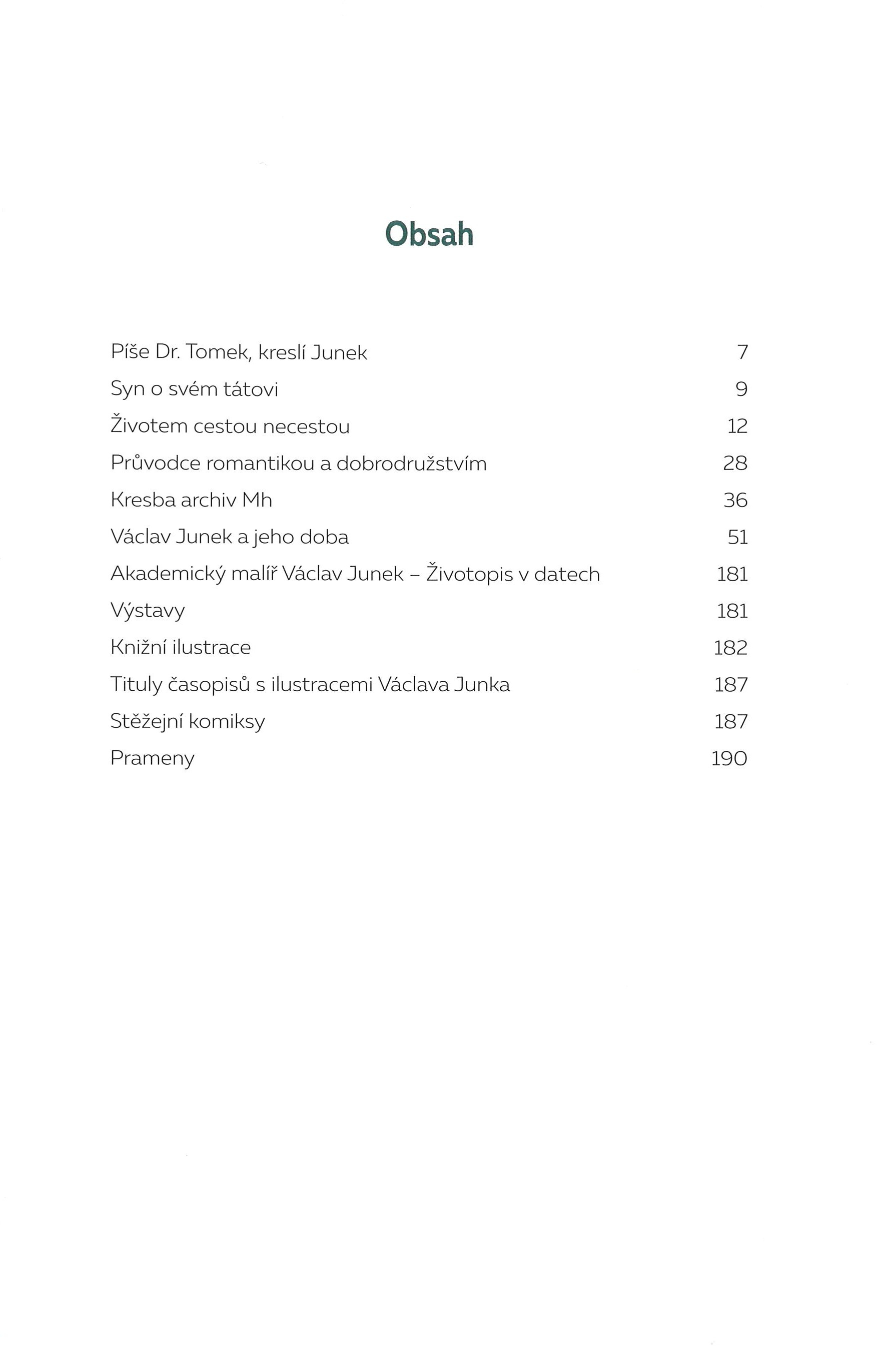 Obsah

Píše Dr. Tomek, kreslí Junek 7
Syn o svém tátovi 9
Životem cestou necestou 12
Průvodce romantikou a dobrodružstvím 28
Kresba archiv Mh 36
Václav Junek a jeho doba 51
Akademický malíř Václav Junek – Životopis v datech 181
Výstavy 181
Knižní ilustrace 182
Tituly časopisů s ilustracemi Václava Junka 187
Stěžejní komiksy 187
Prameny 190